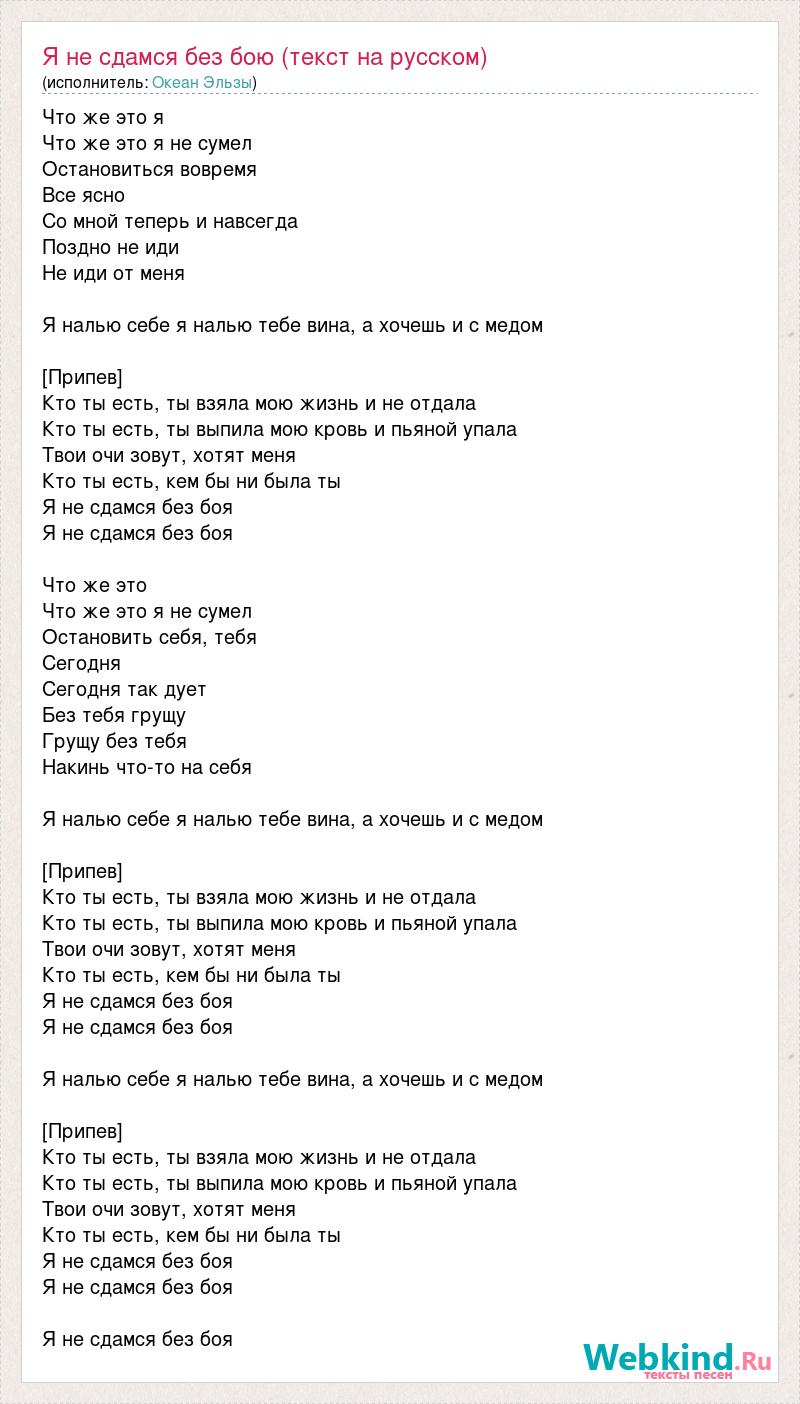 Я не сдамся без бою (текст на русском)
(исполнитель: Океан Эльзы)

Что же это я
Что же это я не сумел
Остановиться вовремя
Все ясно
Со мной теперь и навсегда
Поздно не иди
Не иди от меня

Я налью себе я налью тебе вина, а хочешь и с медом

[Припев]
Кто ты есть, ты взяла мою жизнь и не отдала
Кто ты есть, ты выпила мою кровь и пьяной упала
Твои очи зовут, хотят меня
Кто ты есть, кем бы ни была ты
Я не сдамся без боя
Я не сдамся без боя

Что же это
Что же это я не сумел
Остановить себя, тебя
Сегодня
Сегодня так дует
Без тебя грущу
Грущу без тебя
Накинь что-то на себя

Я налью себе я налью тебе вина, а хочешь и с медом

[Припев]
Кто ты есть, ты взяла мою жизнь и не отдала
Кто ты есть, ты выпила мою кровь и пьяной упала
Твои очи зовут, хотят меня
Кто ты есть, кем бы ни была ты
Я не сдамся без боя
Я не сдамся без боя

Я налью себе я налью тебе вина, а хочешь и с медом

[Припев]
Кто ты есть, ты взяла мою жизнь и не отдала
Кто ты есть, ты выпила мою кровь и пьяной упала
Твои очи зовут, хотят меня
Кто ты есть, кем бы ни была ты
Я не сдамся без боя
Я не сдамся без боя

Я не сдамся без боя

Webkind.Ru
тексты песен